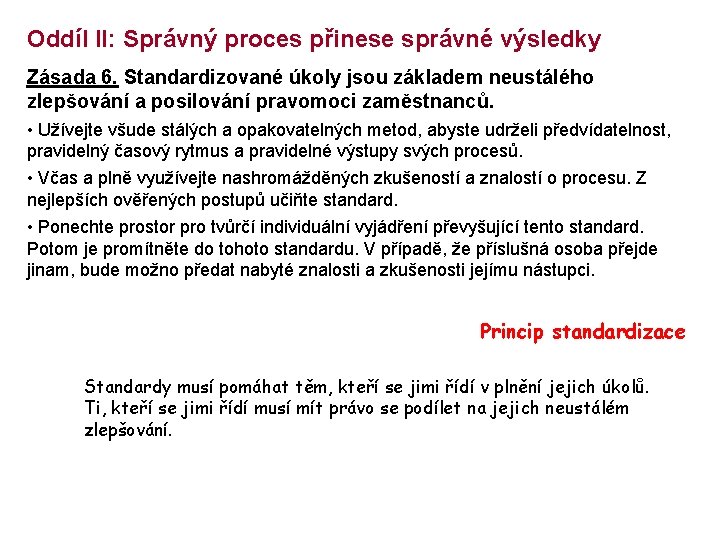 Oddíl II: Správný proces přinese správné výsledky

Zásada 6. Standardizované úkoly jsou základem neustálého zlepšování a posilování pravomoci zaměstnanců.

• Užívejte všude stálých a opakovatelných metod, abyste udrželi předvídatelnost, pravidelný časový rytmus a pravidelné výstupy svých procesů.

• Včas a plně využívejte nashromážděných zkušeností a znalostí o procesu. Z nejlepších ověřených postupů učiňte standard.

• Ponechte prostor pro tvůrčí individuální vyjádření převyšující tento standard. Potom je promítněte do tohoto standardu. V případě, že příslušná osoba přejde jinam, bude možno předat nabyté znalosti a zkušenosti jejímu nástupci.

Princip standardizace

Standardy musí pomáhat těm, kteří se jimi řídí v plnění jejich úkolů. Ti, kteří se jimi řídí musí mít právo se podílet na jejich neustálém zlepšování.